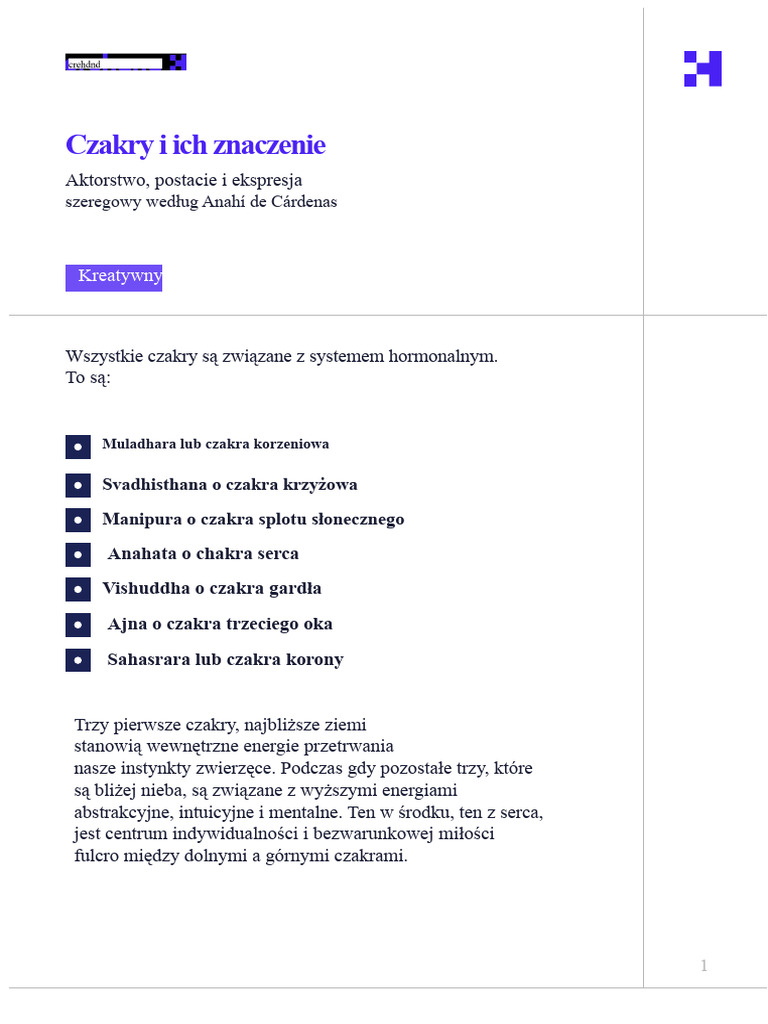 crehdnd

Czakry i ich znaczenie

Aktorstwo, postacie i ekspresja
szeregowy według Anahí de Cárdenas

Kreatywny

Wszystkie czakry są związane z systemem hormonalnym.
To są:

Muladhara lub czakra korzeniowa

Svadhisthana o czakra krzyżowa

Manipura o czakra splotu słonecznego

Anahata o chakra serca

Vishuddha o czakra gardła

Ajna o czakra trzeciego oka

Sahasrara lub czakra korony

Trzy pierwsze czakry, najbliższe ziemi stanowią wewnętrzne energie przetrwania nasze instynkty zwierzęce. Podczas gdy pozostałe trzy, które są bliżej nieba, są związane z wyższymi energiami abstrakcyjne, intuicyjne i mentalne. Ten w środku, ten z serca, jest centrum indywidualności i bezwarunkowej miłości fulcro między dolnymi a górnymi czakrami.

1